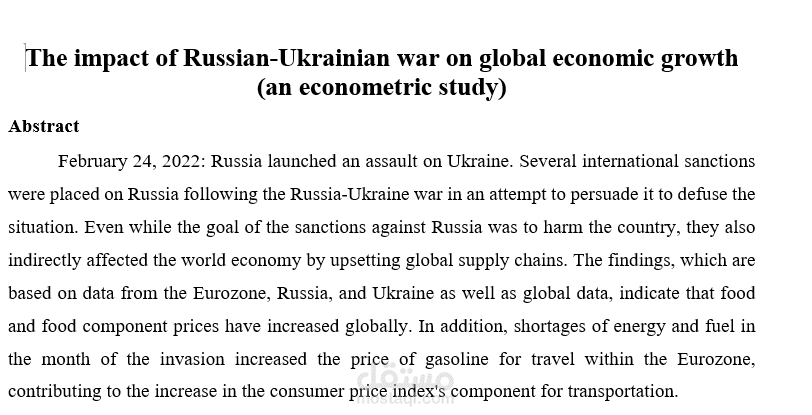 The impact of Russian-Ukrainian war on global economic growth (an econometric study)

Abstract

February 24, 2022: Russia launched an assault on Ukraine. Several international sanctions were placed on Russia following the Russia-Ukraine war in an attempt to persuade it to defuse the situation. Even while the goal of the sanctions against Russia was to harm the country, they also indirectly affected the world economy by upsetting global supply chains. The findings, which are based on data from the Eurozone, Russia, and Ukraine as well as global data, indicate that food and food component prices have increased globally. In addition, shortages of energy and fuel in the month of the invasion increased the price of gasoline for travel within the Eurozone, contributing to the increase in the consumer price index's component for transportation.

مستقل
mostaql.com